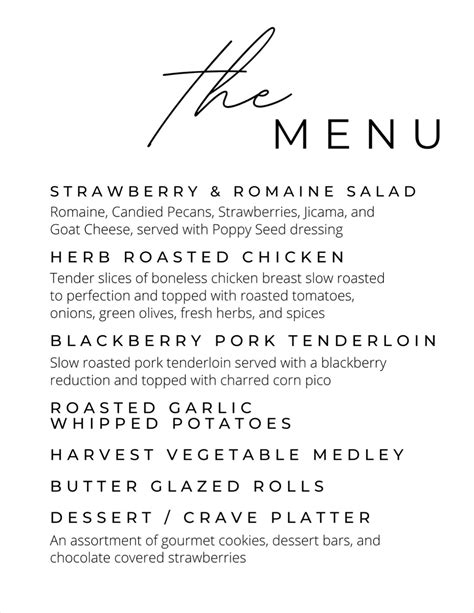 the
MENU

STRAWBERRY & ROMAINE SALAD
Romaine, Candied Pecans, Strawberries, Jicama, and Goat Cheese, served with Poppy Seed dressing

HERB ROASTED CHICKEN
Tender slices of boneless chicken breast slow roasted to perfection and topped with roasted tomatoes, onions, green olives, fresh herbs, and spices

BLACKBERRY PORK TENDERLOIN
Slow roasted pork tenderloin served with a blackberry reduction and topped with charred corn pico

ROASTED GARLIC WHIPPED POTATOES

HARVEST VEGETABLE MEDLEY

BUTTER GLAZED ROLLS

DESSERT / CRAVE PLATTER
An assortment of gourmet cookies, dessert bars, and chocolate covered strawberries